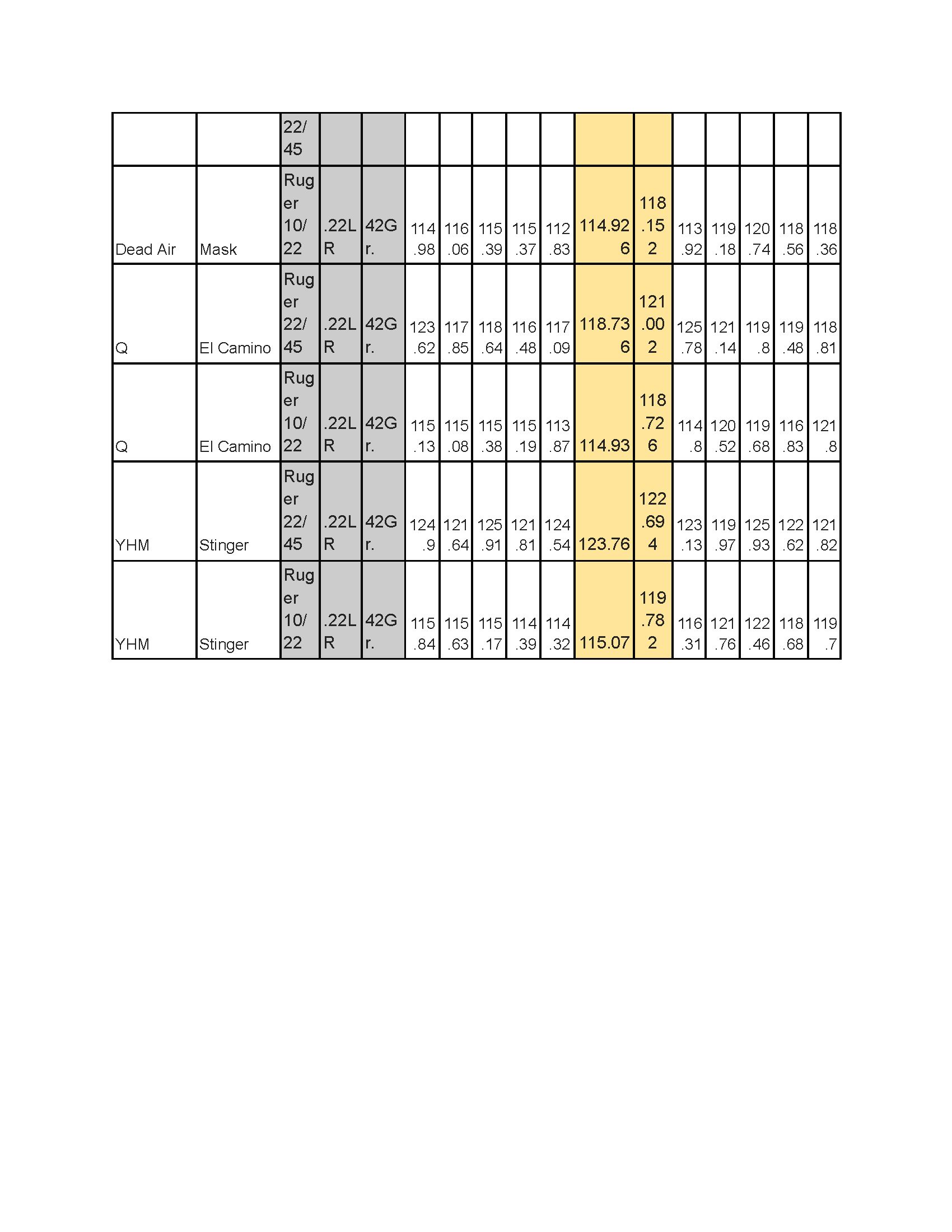 | | | 22/45 | | | | | | | | | | | | | | |
|---|---|---|---|---|---|---|---|---|---|---|---|---|---|---|---|---|
| Dead Air | Mask | Ruger 10/22 | .22LR | 42Gr. | 114.98 | 116.06 | 115.39 | 115.37 | 112.83 | 114.926 | 118.152 | 113.92 | 119.18 | 120.74 | 118.56 | 118.36 |
| Q | El Camino | Ruger 22/45 | .22LR | 42Gr. | 123.62 | 117.85 | 118.64 | 116.48 | 117.09 | 118.736 | 121.002 | 125.78 | 121.14 | 119.8 | 119.48 | 118.81 |
| Q | El Camino | Ruger 10/22 | .22LR | 42Gr. | 115.13 | 115.08 | 115.38 | 115.19 | 113.87 | 114.93 | 118.726 | 114.8 | 120.52 | 119.68 | 116.83 | 121.8 |
| YHM | Stinger | Ruger 22/45 | .22LR | 42Gr. | 124.9 | 121.64 | 125.91 | 121.81 | 124.54 | 123.76 | 122.694 | 123.13 | 119.97 | 125.93 | 122.62 | 121.82 |
| YHM | Stinger | Ruger 10/22 | .22LR | 42Gr. | 115.84 | 115.63 | 115.17 | 114.39 | 114.32 | 115.07 | 119.782 | 116.31 | 121.76 | 122.46 | 118.68 | 119.7 |